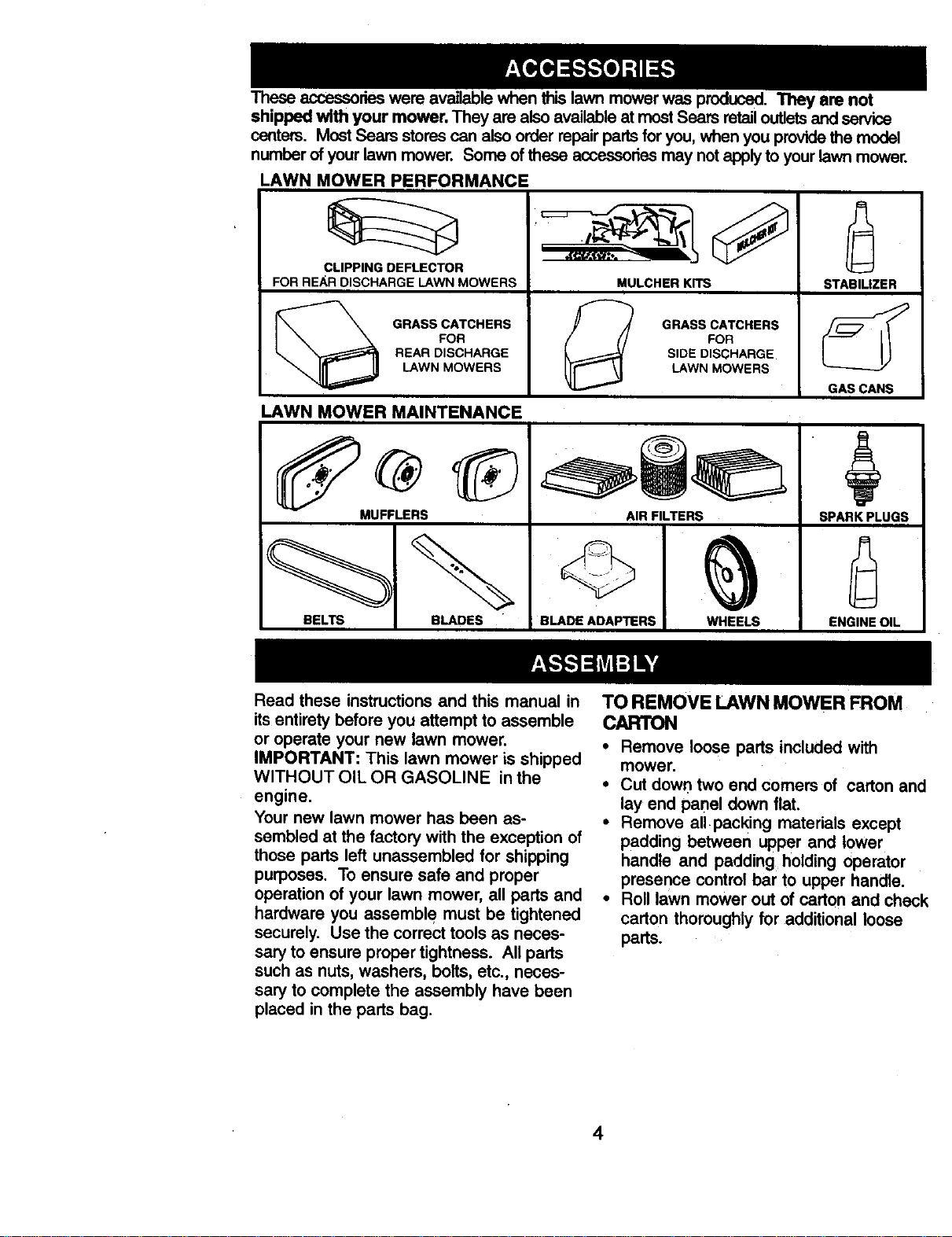 ACCESSORIES

These accessories were available when this lawn mower was produced. They are not shipped with your mower. They are also available at most Sears retail outlets and service centers. Most Sears stores can also order repair parts for you, when you provide the model number of your lawn mower. Some of these accessories may not apply to your lawn mower.

LAWN MOWER PERFORMANCE

CLIPPING DEFLECTOR
FOR REAR DISCHARGE LAWN MOWERS

MULCHER KITS

STABILIZER

GRASS CATCHERS
FOR
REAR DISCHARGE
LAWN MOWERS

GRASS CATCHERS
FOR
SIDE DISCHARGE
LAWN MOWERS

GAS CANS

LAWN MOWER MAINTENANCE

MUFFLERS

AIR FILTERS

SPARK PLUGS

BELTS

BLADES

BLADE ADAPTERS

WHEELS

ENGINE OIL

ASSEMBLY

Read these instructions and this manual in its entirety before you attempt to assemble or operate your new lawn mower.

IMPORTANT: This lawn mower is shipped WITHOUT OIL OR GASOLINE in the engine.

Your new lawn mower has been assembled at the factory with the exception of those parts left unassembled for shipping purposes. To ensure safe and proper operation of your lawn mower, all parts and hardware you assemble must be tightened securely. Use the correct tools as necessary to ensure proper tightness. All parts such as nuts, washers, bolts, etc., necessary to complete the assembly have been placed in the parts bag.

TO REMOVE LAWN MOWER FROM CARTON

• Remove loose parts included with mower.
• Cut down two end corners of carton and lay end panel down flat.
• Remove all packing materials except padding between upper and lower handle and padding holding operator presence control bar to upper handle.
• Roll lawn mower out of carton and check carton thoroughly for additional loose parts.

4